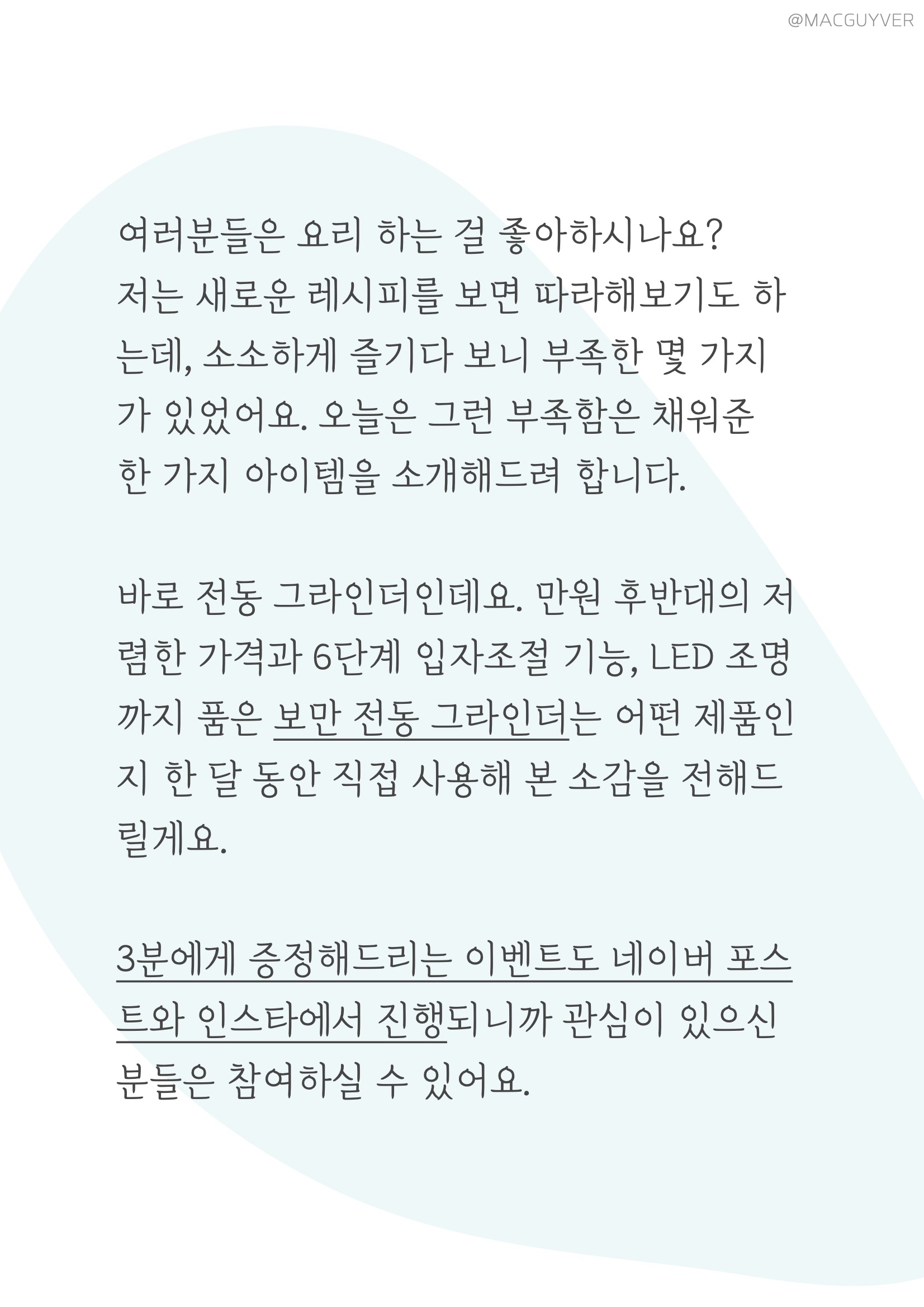 @MACGUYVER

여러분들은 요리 하는 걸 좋아하시나요? 저는 새로운 레시피를 보면 따라해보기도 하는데, 소소하게 즐기다 보니 부족한 몇 가지가 있었어요. 오늘은 그런 부족함은 채워준 한 가지 아이템을 소개해드려 합니다.

바로 전동 그라인더인데요. 만원 후반대의 저렴한 가격과 6단계 입자조절 기능, LED 조명까지 품은 보만 전동 그라인더는 어떤 제품인지 한 달 동안 직접 사용해 본 소감을 전해드릴게요.

3분에게 증정해드리는 이벤트도 네이버 포스트와 인스타에서 진행되니까 관심이 있으신 분들은 참여하실 수 있어요.